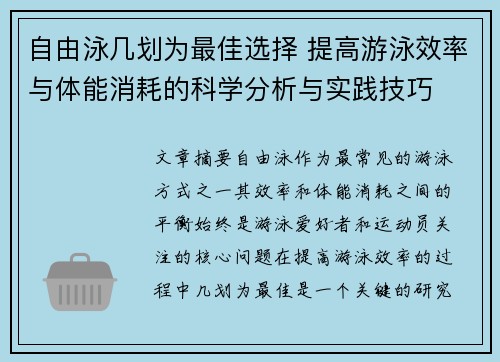 自由泳几划为最佳选择 提高游泳效率与体能消耗的科学分析与实践技巧

文章摘要自由泳作为最常见的游泳方式之一其效率和体能消耗之间的平衡始终是游泳爱好者和运动员关注的核心问题在提高游泳效率的过程中几划为最佳是一个关键的研究